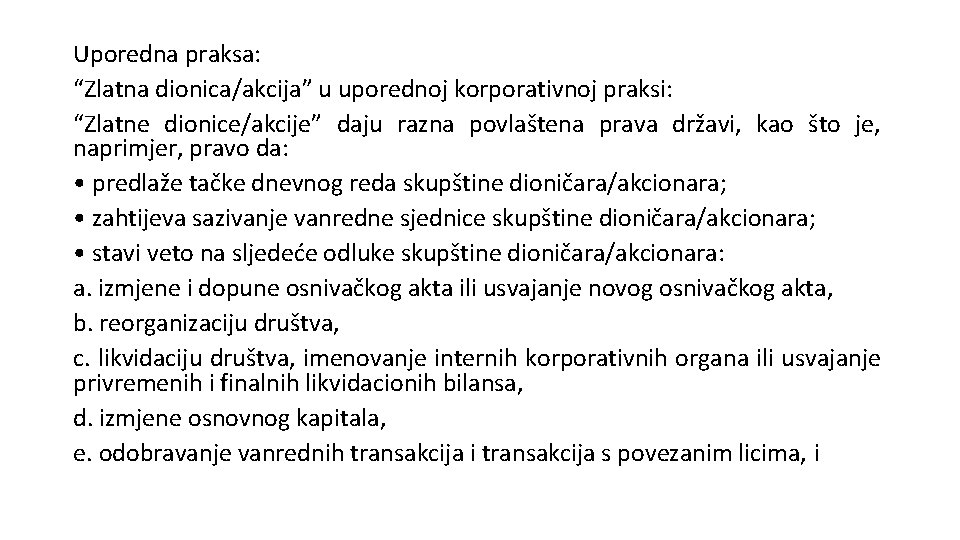 Uporedna praksa:
“Zlatna dionica/akcija” u uporednoj korporativnoj praksi:
“Zlatne dionice/akcije” daju razna povlaštena prava državi, kao što je, naprimjer, pravo da:
• predlaže tačke dnevnog reda skupštine dioničara/akcionara;
• zahtijeva sazivanje vanredne sjednice skupštine dioničara/akcionara;
• stavi veto na sljedeće odluke skupštine dioničara/akcionara:
a. izmjene i dopune osnivačkog akta ili usvajanje novog osnivačkog akta,
b. reorganizaciju društva,
c. likvidaciju društva, imenovanje internih korporativnih organa ili usvajanje privremenih i finalnih likvidacionih bilansa,
d. izmjene osnovnog kapitala,
e. odobravanje vanrednih transakcija i transakcija s povezanim licima, i